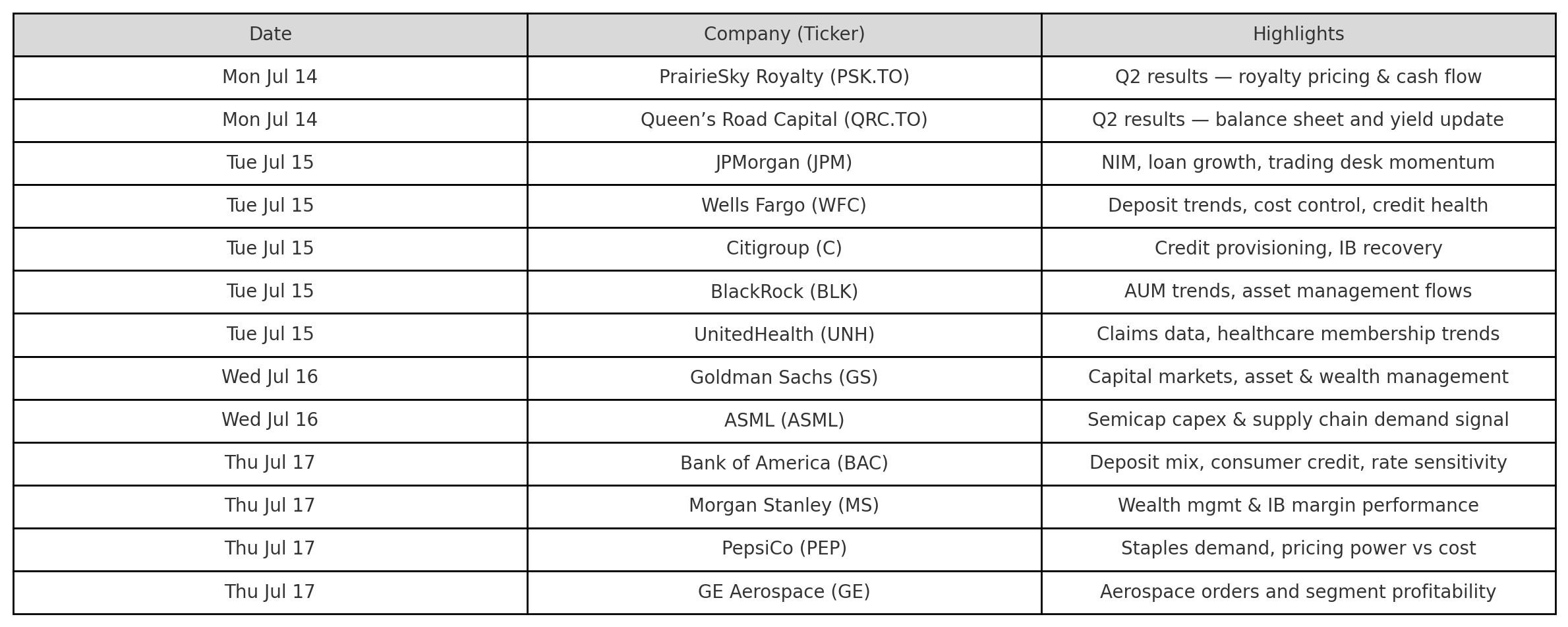 | Date | Company (Ticker) | Highlights |
|---|---|---|
| Mon Jul 14 | PrairieSky Royalty (PSK.TO) | Q2 results — royalty pricing & cash flow |
| Mon Jul 14 | Queen's Road Capital (QRC.TO) | Q2 results — balance sheet and yield update |
| Tue Jul 15 | JPMorgan (JPM) | NIM, loan growth, trading desk momentum |
| Tue Jul 15 | Wells Fargo (WFC) | Deposit trends, cost control, credit health |
| Tue Jul 15 | Citigroup (C) | Credit provisioning, IB recovery |
| Tue Jul 15 | BlackRock (BLK) | AUM trends, asset management flows |
| Tue Jul 15 | UnitedHealth (UNH) | Claims data, healthcare membership trends |
| Wed Jul 16 | Goldman Sachs (GS) | Capital markets, asset & wealth management |
| Wed Jul 16 | ASML (ASML) | Semicap capex & supply chain demand signal |
| Thu Jul 17 | Bank of America (BAC) | Deposit mix, consumer credit, rate sensitivity |
| Thu Jul 17 | Morgan Stanley (MS) | Wealth mgmt & IB margin performance |
| Thu Jul 17 | PepsiCo (PEP) | Staples demand, pricing power vs cost |
| Thu Jul 17 | GE Aerospace (GE) | Aerospace orders and segment profitability |